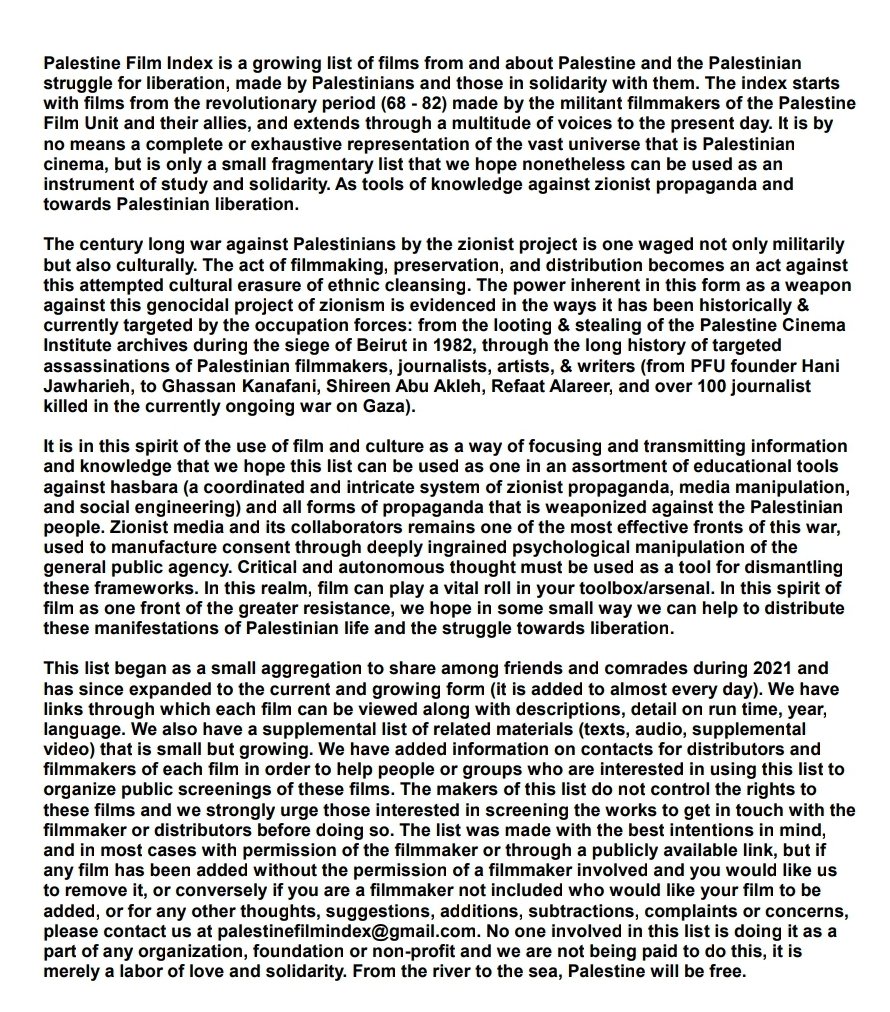 Palestine Film Index is a growing list of films from and about Palestine and the Palestinian struggle for liberation, made by Palestinians and those in solidarity with them. The index starts with films from the revolutionary period (68 - 82) made by the militant filmmakers of the Palestine Film Unit and their allies, and extends through a multitude of voices to the present day. It is by no means a complete or exhaustive representation of the vast universe that is Palestinian cinema, but is only a small fragmentary list that we hope nonetheless can be used as an instrument of study and solidarity. As tools of knowledge against zionist propaganda and towards Palestinian liberation.

The century long war against Palestinians by the zionist project is one waged not only militarily but also culturally. The act of filmmaking, preservation, and distribution becomes an act against this attempted cultural erasure of ethnic cleansing. The power inherent in this form as a weapon against this genocidal project of zionism is evidenced in the ways it has been historically & currently targeted by the occupation forces: from the looting & stealing of the Palestine Cinema Institute archives during the siege of Beirut in 1982, through the long history of targeted assassinations of Palestinian filmmakers, journalists, artists, & writers (from PFU founder Hani Jawharieh, to Ghassan Kanafani, Shireen Abu Akleh, Refaat Alareer, and over 100 journalist killed in the currently ongoing war on Gaza).

It is in this spirit of the use of film and culture as a way of focusing and transmitting information and knowledge that we hope this list can be used as one in an assortment of educational tools against hasbara (a coordinated and intricate system of zionist propaganda, media manipulation, and social engineering) and all forms of propaganda that is weaponized against the Palestinian people. Zionist media and its collaborators remains one of the most effective fronts of this war, used to manufacture consent through deeply ingrained psychological manipulation of the general public agency. Critical and autonomous thought must be used as a tool for dismantling these frameworks. In this realm, film can play a vital roll in your toolbox/arsenal. In this spirit of film as one front of the greater resistance, we hope in some small way we can help to distribute these manifestations of Palestinian life and the struggle towards liberation.

This list began as a small aggregation to share among friends and comrades during 2021 and has since expanded to the current and growing form (it is added to almost every day). We have links through which each film can be viewed along with descriptions, detail on run time, year, language. We also have a supplemental list of related materials (texts, audio, supplemental video) that is small but growing. We have added information on contacts for distributors and filmmakers of each film in order to help people or groups who are interested in using this list to organize public screenings of these films. The makers of this list do not control the rights to these films and we strongly urge those interested in screening the works to get in touch with the filmmaker or distributors before doing so. The list was made with the best intentions in mind, and in most cases with permission of the filmmaker or through a publicly available link, but if any film has been added without the permission of a filmmaker involved and you would like us to remove it, or conversely if you are a filmmaker not included who would like your film to be added, or for any other thoughts, suggestions, additions, subtractions, complaints or concerns, please contact us at palestinefilmindex@gmail.com. No one involved in this list is doing it as a part of any organization, foundation or non-profit and we are not being paid to do this, it is merely a labor of love and solidarity. From the river to the sea, Palestine will be free.